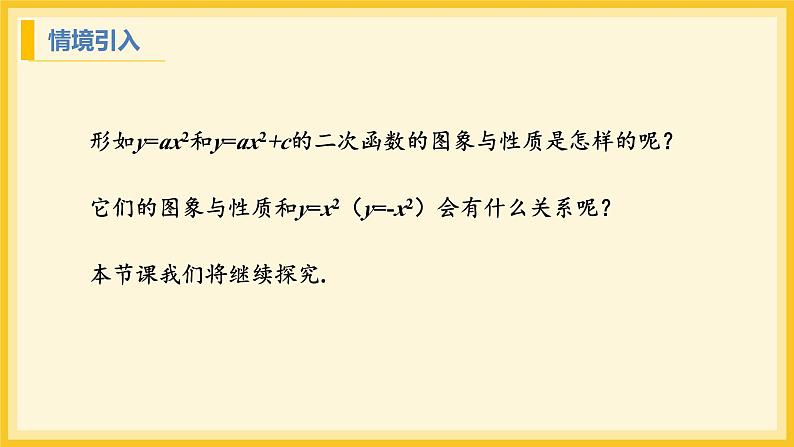 情境引入

形如$y=ax^2$和$y=ax^2+c$的二次函数的图象与性质是怎样的呢？

它们的图象与性质和$y=x^2$（$y=-x^2$）会有什么关系呢？

本节课我们将继续探究.